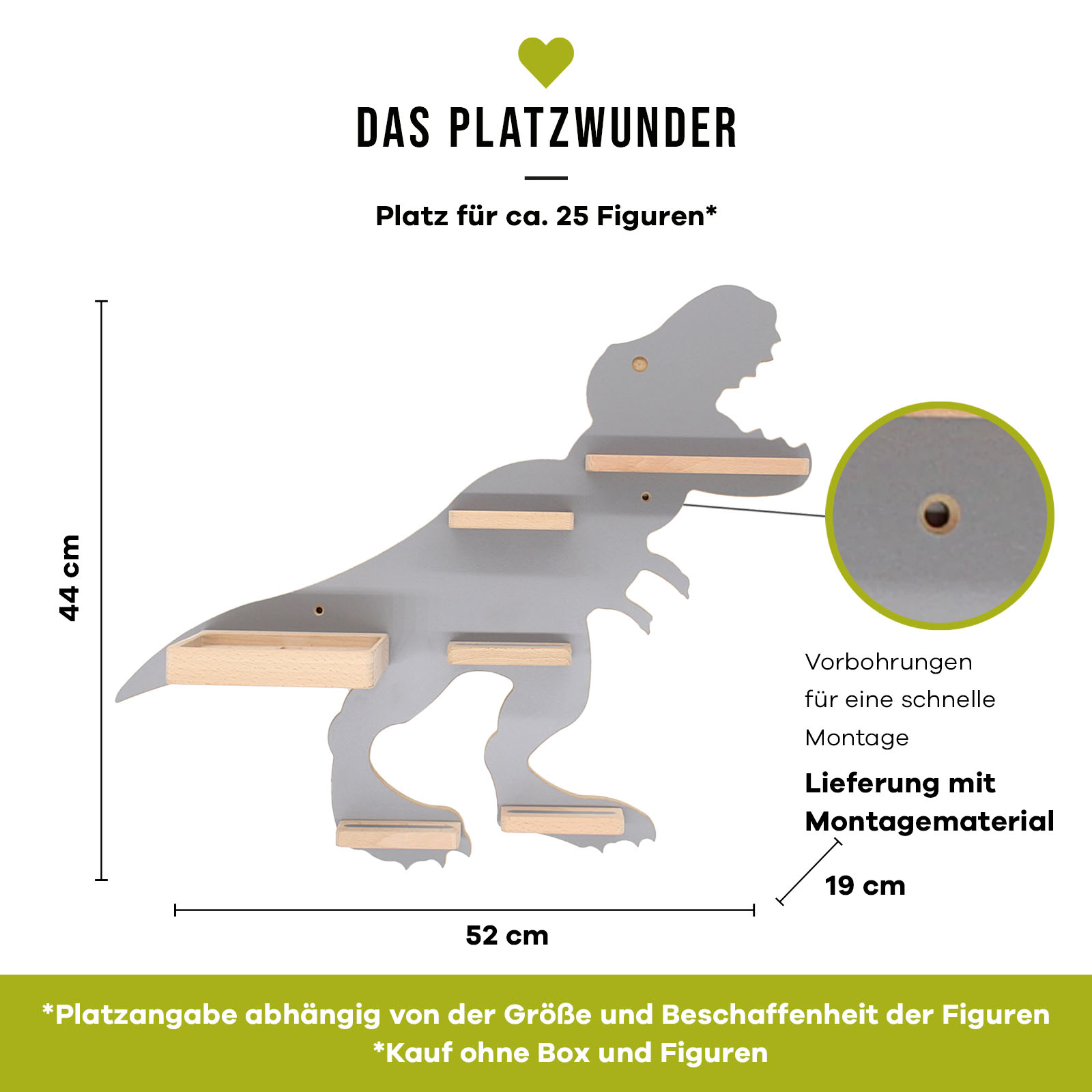 DAS PLATZWUNDER

Platz für ca. 25 Figuren*

44 cm

Vorbohrungen für eine schnelle Montage

Lieferung mit Montagematerial

19 cm

52 cm

*Platzangabe abhängig von der Größe und Beschaffenheit der Figuren
*Kauf ohne Box und Figuren